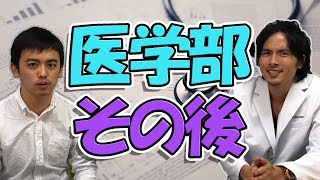 医学部
その後